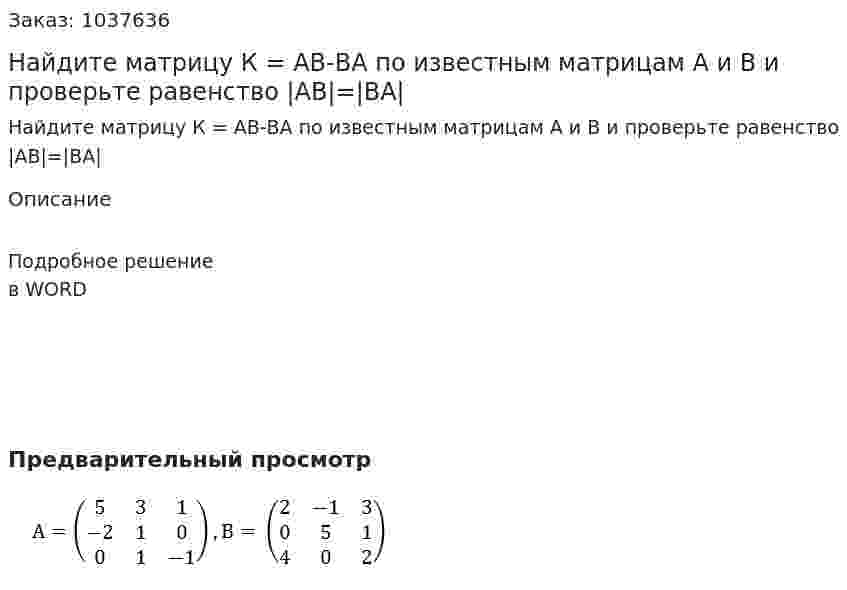 Заказ: 1037636

Найдите матрицу K = AB-BA по известным матрицам A и B и проверьте равенство |AB|=|BA|

Найдите матрицу K = AB-BA по известным матрицам A и B и проверьте равенство |AB|=|BA|

Описание

Подробное решение
в WORD

Предварительный просмотр

$A = \begin{pmatrix} 5 & 3 & 1 \\ -2 & 1 & 0 \\ 0 & 1 & -1 \end{pmatrix}, B = \begin{pmatrix} 2 & -1 & 3 \\ 0 & 5 & 1 \\ 4 & 0 & 2 \end{pmatrix}$